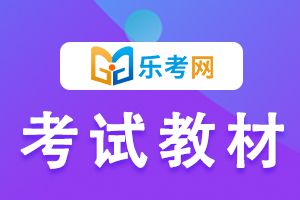 乐考网

考试教材